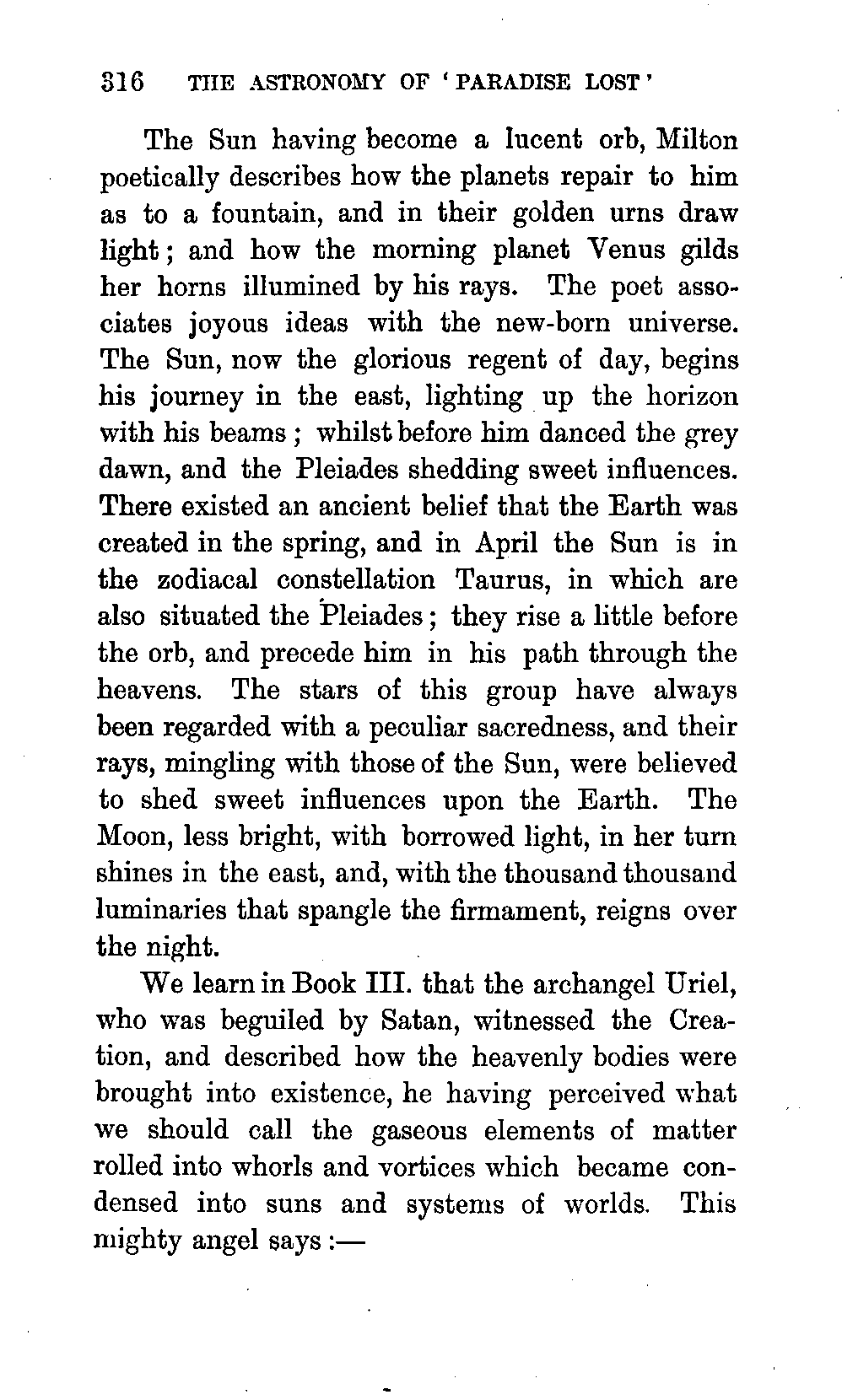 316 THE ASTRONOMY OF 'PARADISE LOST'

The Sun having become a lucent orb, Milton poetically describes how the planets repair to him as to a fountain, and in their golden urns draw light; and how the morning planet Venus gilds her horns illumined by his rays. The poet associates joyous ideas with the new-born universe. The Sun, now the glorious regent of day, begins his journey in the east, lighting up the horizon with his beams; whilst before him danced the grey dawn, and the Pleiades shedding sweet influences. There existed an ancient belief that the Earth was created in the spring, and in April the Sun is in the zodiacal constellation Taurus, in which are also situated the Pleiades; they rise a little before the orb, and precede him in his path through the heavens. The stars of this group have always been regarded with a peculiar sacredness, and their rays, mingling with those of the Sun, were believed to shed sweet influences upon the Earth. The Moon, less bright, with borrowed light, in her turn shines in the east, and, with the thousand thousand luminaries that spangle the firmament, reigns over the night.

We learn in Book III. that the archangel Uriel, who was beguiled by Satan, witnessed the Creation, and described how the heavenly bodies were brought into existence, he having perceived what we should call the gaseous elements of matter rolled into whorls and vortices which became condensed into suns and systems of worlds. This mighty angel says:—